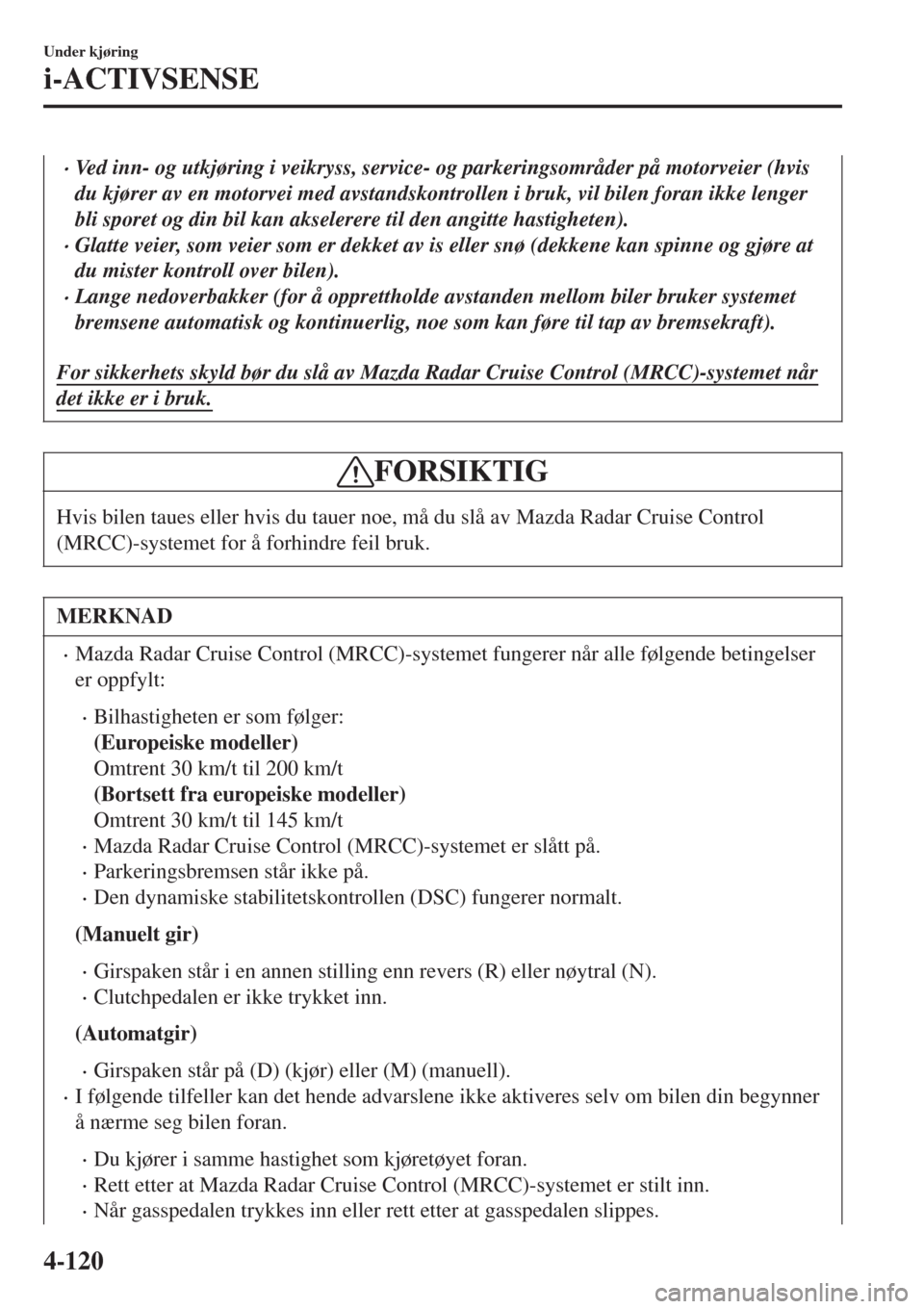 Under kjøring

i-ACTIVSENSE

• Ved inn- og utkjøring i veikryss, service- og parkeringsområder på motorveier (hvis du kjører av en motorvei med avstandskontrollen i bruk, vil bilen foran ikke lenger bli sporet og din bil kan akselerere til den angitte hastigheten).
• Glatte veier, som veier som er dekket av is eller snø (dekkene kan spinne og gjøre at du mister kontroll over bilen).
• Lange nedoverbakker (for å opprettholde avstanden mellom biler bruker systemet bremsene automatisk og kontinuerlig, noe som kan føre til tap av bremsekraft).

For sikkerhets skyld bør du slå av Mazda Radar Cruise Control (MRCC)-systemet når det ikke er i bruk.

FORSIKTIG

Hvis bilen taues eller hvis du tauer noe, må du slå av Mazda Radar Cruise Control (MRCC)-systemet for å forhindre feil bruk.

MERKNAD

• Mazda Radar Cruise Control (MRCC)-systemet fungerer når alle følgende betingelser er oppfylt:

• Bilhastigheten er som følger:
(Europeiske modeller)
Omtrent 30 km/t til 200 km/t
(Bortsett fra europeiske modeller)
Omtrent 30 km/t til 145 km/t
• Mazda Radar Cruise Control (MRCC)-systemet er slått på.
• Parkeringsbremsen står ikke på.
• Den dynamiske stabilitetskontrollen (DSC) fungerer normalt.

(Manuelt gir)

• Girspaken står i en annen stilling enn revers (R) eller nøytral (N).
• Clutchpedalen er ikke trykket inn.

(Automatgir)

• Girspaken står på (D) (kjør) eller (M) (manuell).
• I følgende tilfeller kan det hende advarslene ikke aktiveres selv om bilen din begynner å nærme seg bilen foran.

• Du kjører i samme hastighet som kjøretøyet foran.
• Rett etter at Mazda Radar Cruise Control (MRCC)-systemet er stilt inn.
• Når gasspedalen trykkes inn eller rett etter at gasspedalen slippes.

4-120

carmanualsonline.info